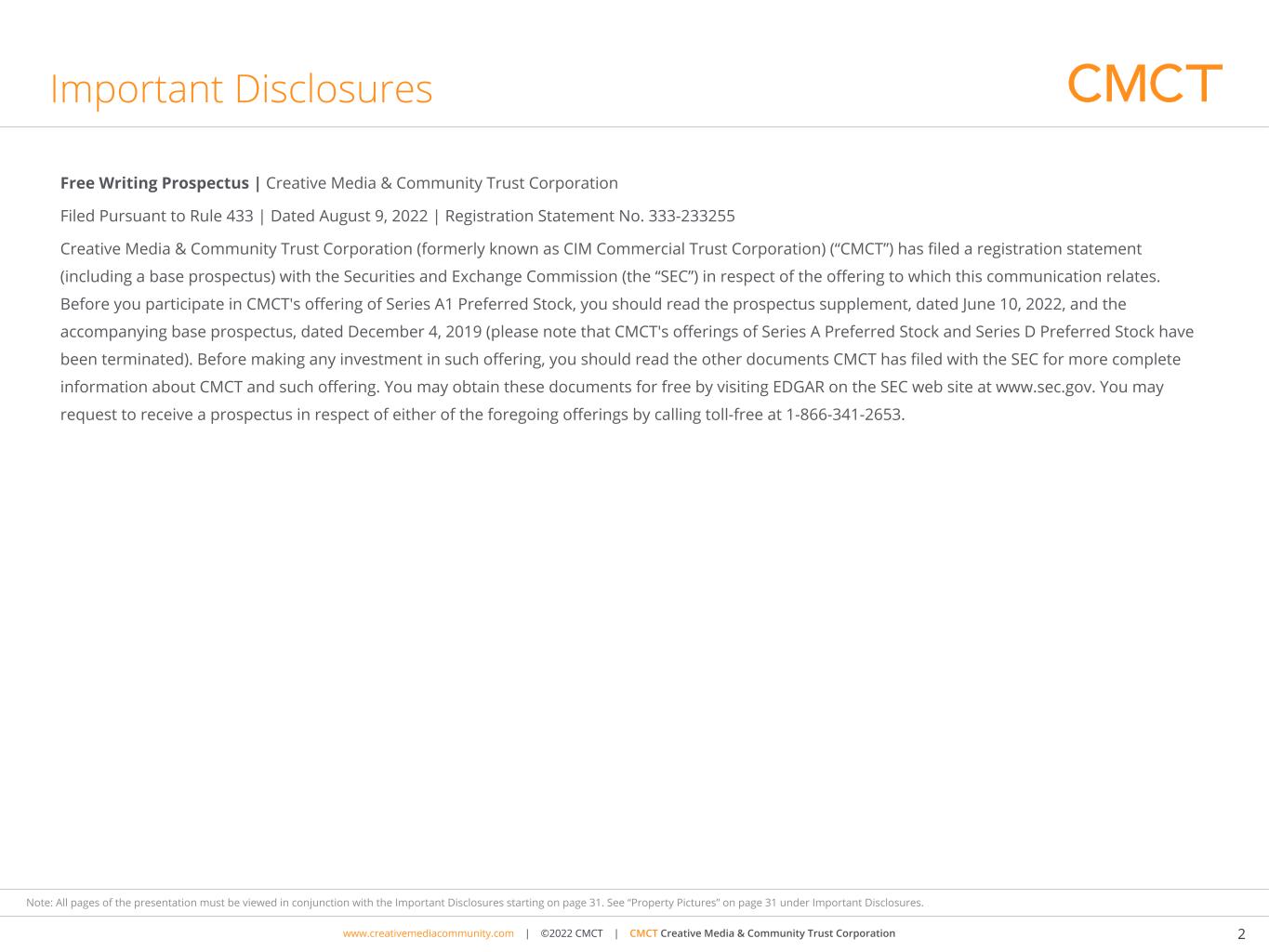 Important Disclosures

CMCT

Free Writing Prospectus | Creative Media & Community Trust Corporation

Filed Pursuant to Rule 433 | Dated August 9, 2022 | Registration Statement No. 333-233255

Creative Media & Community Trust Corporation (formerly known as CIM Commercial Trust Corporation) ("CMCT") has filed a registration statement (including a base prospectus) with the Securities and Exchange Commission (the "SEC") in respect of the offering to which this communication relates. Before you participate in CMCT's offering of Series A1 Preferred Stock, you should read the prospectus supplement, dated June 10, 2022, and the accompanying base prospectus, dated December 4, 2019 (please note that CMCT's offerings of Series A Preferred Stock and Series D Preferred Stock have been terminated). Before making any investment in such offering, you should read the other documents CMCT has filed with the SEC for more complete information about CMCT and such offering. You may obtain these documents for free by visiting EDGAR on the SEC web site at www.sec.gov. You may request to receive a prospectus in respect of either of the foregoing offerings by calling toll-free at 1-866-341-2653.

Note: All pages of the presentation must be viewed in conjunction with the Important Disclosures starting on page 31. See "Property Pictures" on page 31 under Important Disclosures.

www.creativemediacommunity.com | ©2022 CMCT | CMCT Creative Media & Community Trust Corporation

2